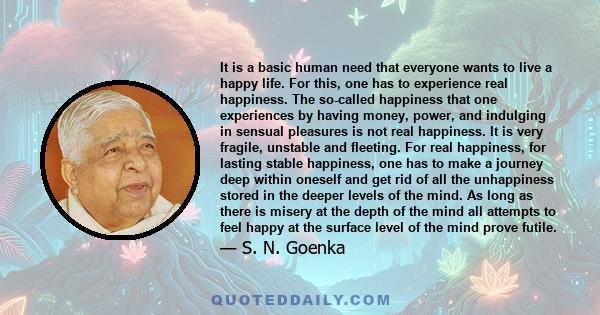 It is a basic human need that everyone wants to live a happy life. For this, one has to experience real happiness. The so-called happiness that one experiences by having money, power, and indulging in sensual pleasures is not real happiness. It is very fragile, unstable and fleeting. For real happiness, for lasting stable happiness, one has to make a journey deep within oneself and get rid of all the unhappiness stored in the deeper levels of the mind. As long as there is misery at the depth of the mind all attempts to feel happy at the surface level of the mind prove futile.

— S. N. Goenka

QUOTEDDAILY.COM